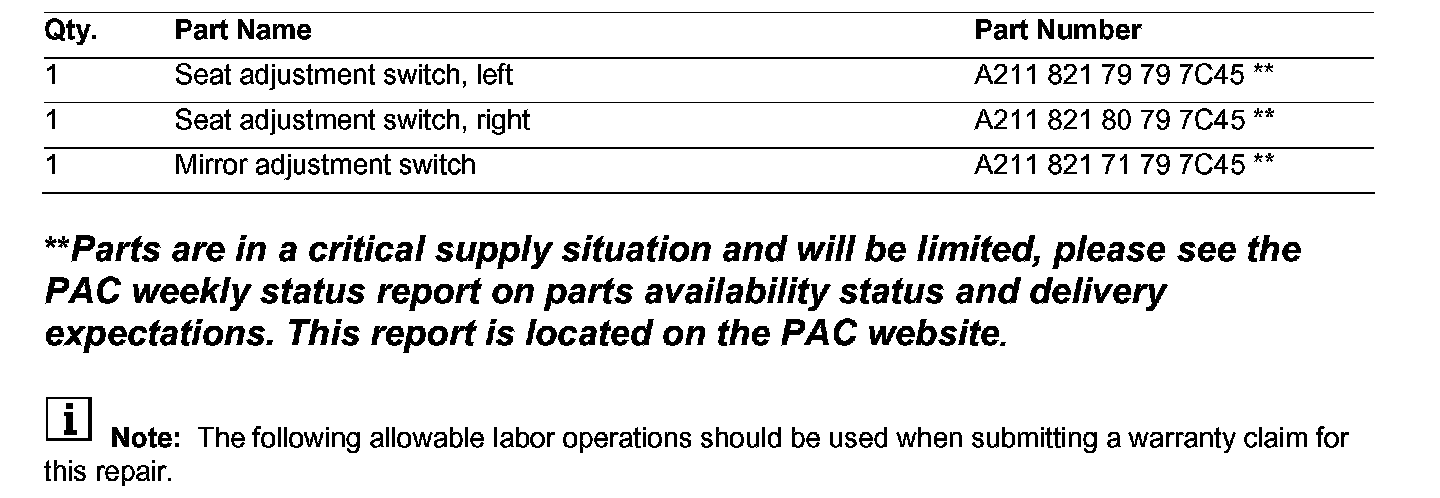 | Qty. | Part Name | Part Number |
|---|---|---|
| 1 | Seat adjustment switch, left | A211 821 79 79 7C45 ** |
| 1 | Seat adjustment switch, right | A211 821 80 79 7C45 ** |
| 1 | Mirror adjustment switch | A211 821 71 79 7C45 ** |

**Parts are in a critical supply situation and will be limited, please see the PAC weekly status report on parts availability status and delivery expectations. This report is located on the PAC website.

i Note: The following allowable labor operations should be used when submitting a warranty claim for this repair.